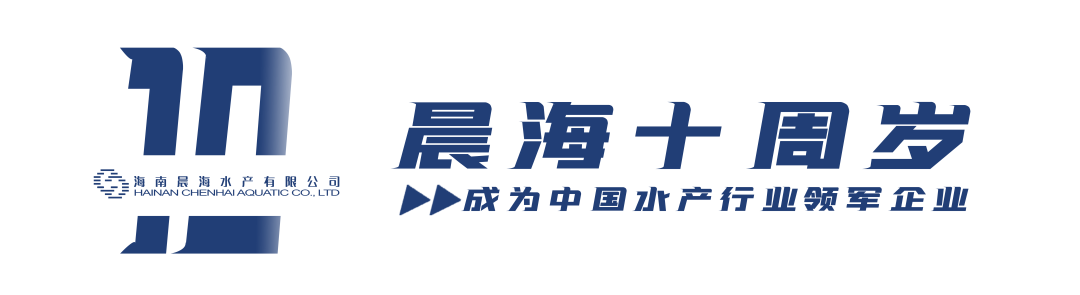 10
海南晨海水产有限公司
HAINAN CHENHAI AQUATIC CO., LTD

晨海十周岁
成为中国水产行业领军企业